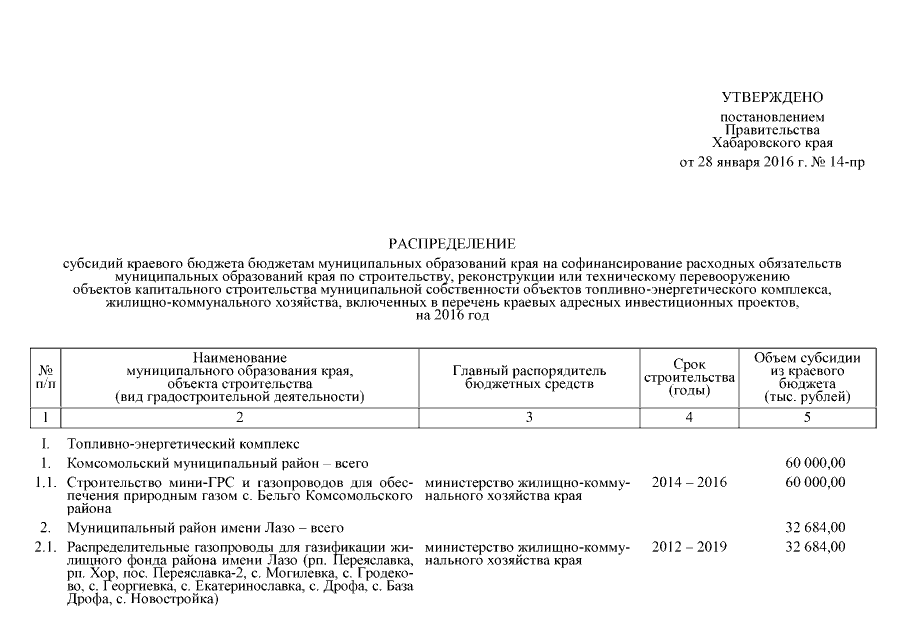 УТВЕРЖДЕНО

постановлением Правительства Хабаровского края

от 28 января 2016 г. № 14-пр

РАСПРЕДЕЛЕНИЕ

субсидий краевого бюджета бюджетам муниципальных образований края на софинансирование расходных обязательств муниципальных образований края по строительству, реконструкции или техническому перевооружению объектов капитального строительства муниципальной собственности объектов топливно-энергетического комплекса, жилищно-коммунального хозяйства, включенных в перечень краевых адресных инвестиционных проектов, на 2016 год

| № п/п | Наименование муниципального образования края, объекта строительства (вид градостроительной деятельности) | Главный распорядитель бюджетных средств | Срок строительства (годы) | Объем субсидии из краевого бюджета (тыс. рублей) |
|---|---|---|---|---|
| 1 | 2 | 3 | 4 | 5 |
| I. | Топливно-энергетический комплекс | | | |
| 1. | Комсомольский муниципальный район – всего | | | 60 000,00 |
| 1.1. | Строительство мини-ГРС и газопроводов для обеспечения природным газом с. Бельго Комсомольского района | министерство жилищно-коммунального хозяйства края | 2014 – 2016 | 60 000,00 |
| 2. | Муниципальный район имени Лазо – всего | | | 32 684,00 |
| 2.1. | Распределительные газопроводы для газификации жилищного фонда района имени Лазо (рп. Переяславка, рп. Хор, пос. Переяславка-2, с. Могилевка, с. Гродеково, с. Георгиевка, с. Екатеринославка, с. Дрофа, с. База Дрофа, с. Новостройка) | министерство жилищно-коммунального хозяйства края | 2012 – 2019 | 32 684,00 |